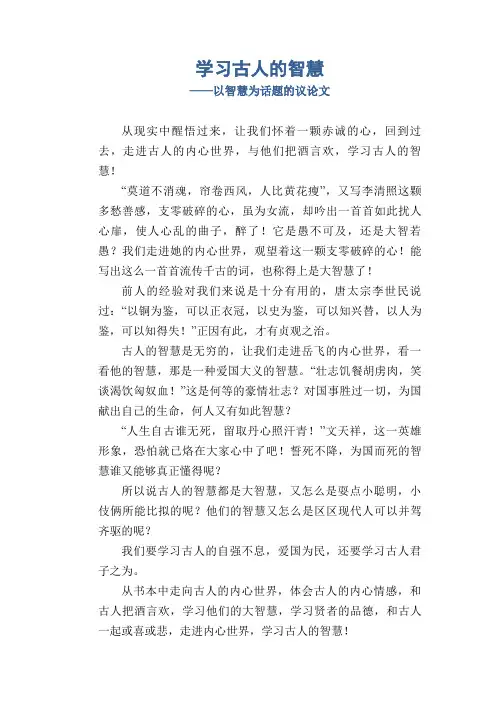 学习古人的智慧
——以智慧为话题的议论文

从现实中醒悟过来，让我们怀着一颗赤诚的心，回到过去，走进古人的内心世界，与他们把酒言欢，学习古人的智慧！

“莫道不消魂，帘卷西风，人比黄花瘦”，又写李清照这颗多愁善感，支零破碎的心，虽为女流，却吟出一首首如此扰人心扉，使人心乱的曲子，醉了！它是愚不可及，还是大智若愚？我们走进她的内心世界，观望着这一颗支零破碎的心！能写出这么一首首流传千古的词，也称得上是大智慧了！

前人的经验对我们来说是十分有用的，唐太宗李世民说过：“以铜为鉴，可以正衣冠，以史为鉴，可以知兴替，以人为鉴，可以知得失！”正因有此，才有贞观之治。

古人的智慧是无穷的，让我们走进岳飞的内心世界，看一看他的智慧，那是一种爱国大义的智慧。“壮志饥餐胡虏肉，笑谈渴饮匈奴血！”这是何等的豪情壮志？对国事胜过一切，为国献出自己的生命，何人又有如此智慧？

“人生自古谁无死，留取丹心照汗青！”文天祥，这一英雄形象，恐怕就已烙在大家心中了吧！誓死不降，为国而死的智慧谁又能够真正懂得呢？

所以说古人的智慧都是大智慧，又怎么是耍点小聪明，小伎俩所能比拟的呢？他们的智慧又怎么是区区现代人可以并驾齐驱的呢？

我们要学习古人的自强不息，爱国为民，还要学习古人君子之为。

从书本中走向古人的内心世界，体会古人的内心情感，和古人把酒言欢，学习他们的大智慧，学习贤者的品德，和古人一起或喜或悲，走进内心世界，学习古人的智慧！